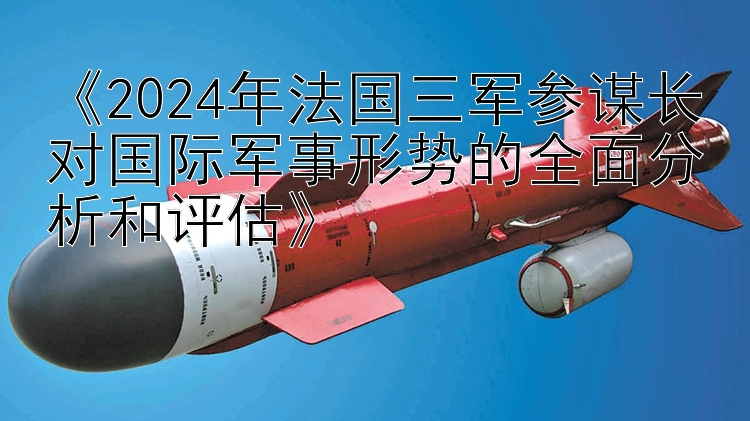 《2024年法国三军参谋长对国际军事形势的全面分析和评估》